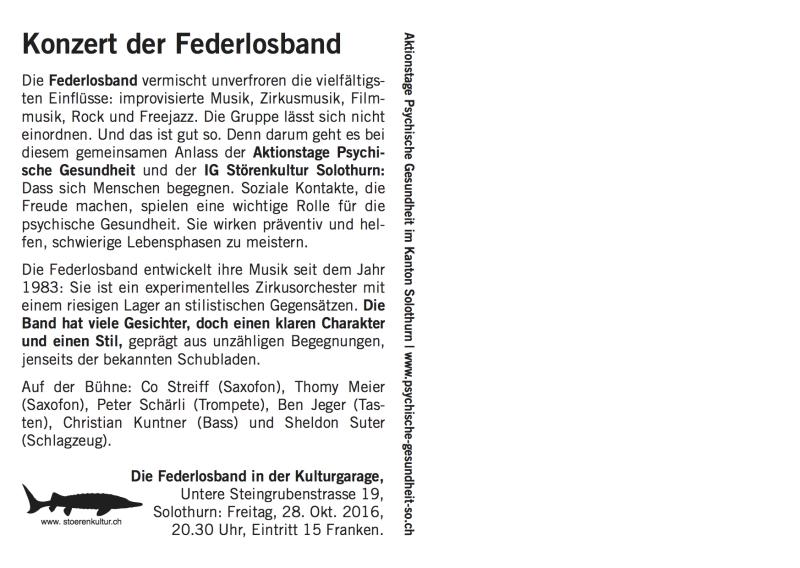 Konzert der Federlosband

Die Federlosband vermischt unverfroren die vielfältigsten Einflüsse: improvisierte Musik, Zirkusmusik, Filmmusik, Rock und Freejazz. Die Gruppe lässt sich nicht einordnen. Und das ist gut so. Denn darum geht es bei diesem gemeinsamen Anlass der Aktionstage Psychische Gesundheit und der IG Störenkultur Solothurn: Dass sich Menschen begegnen. Soziale Kontakte, die Freude machen, spielen eine wichtige Rolle für die psychische Gesundheit. Sie wirken präventiv und helfen, schwierige Lebensphasen zu meistern.

Die Federlosband entwickelt ihre Musik seit dem Jahr 1983: Sie ist ein experimentelles Zirkusorchester mit einem riesigen Lager an stilistischen Gegensätzen. Die Band hat viele Gesichter, doch einen klaren Charakter und einen Stil, geprägt aus unzähligen Begegnungen, jenseits der bekannten Schubladen.

Auf der Bühne: Co Streiff (Saxofon), Thomy Meier (Saxofon), Peter Schärli (Trompete), Ben Jeger (Tasten), Christian Kuntner (Bass) und Sheldon Suter (Schlagzeug).

www. stoerenkultur.ch

Die Federlosband in der Kulturgarage, Untere Steingrubenstrasse 19, Solothurn: Freitag, 28. Okt. 2016, 20.30 Uhr, Eintritt 15 Franken.

Aktionstage Psychische Gesundheit im Kanton Solothurn | www.psychische-gesundheit-so.ch